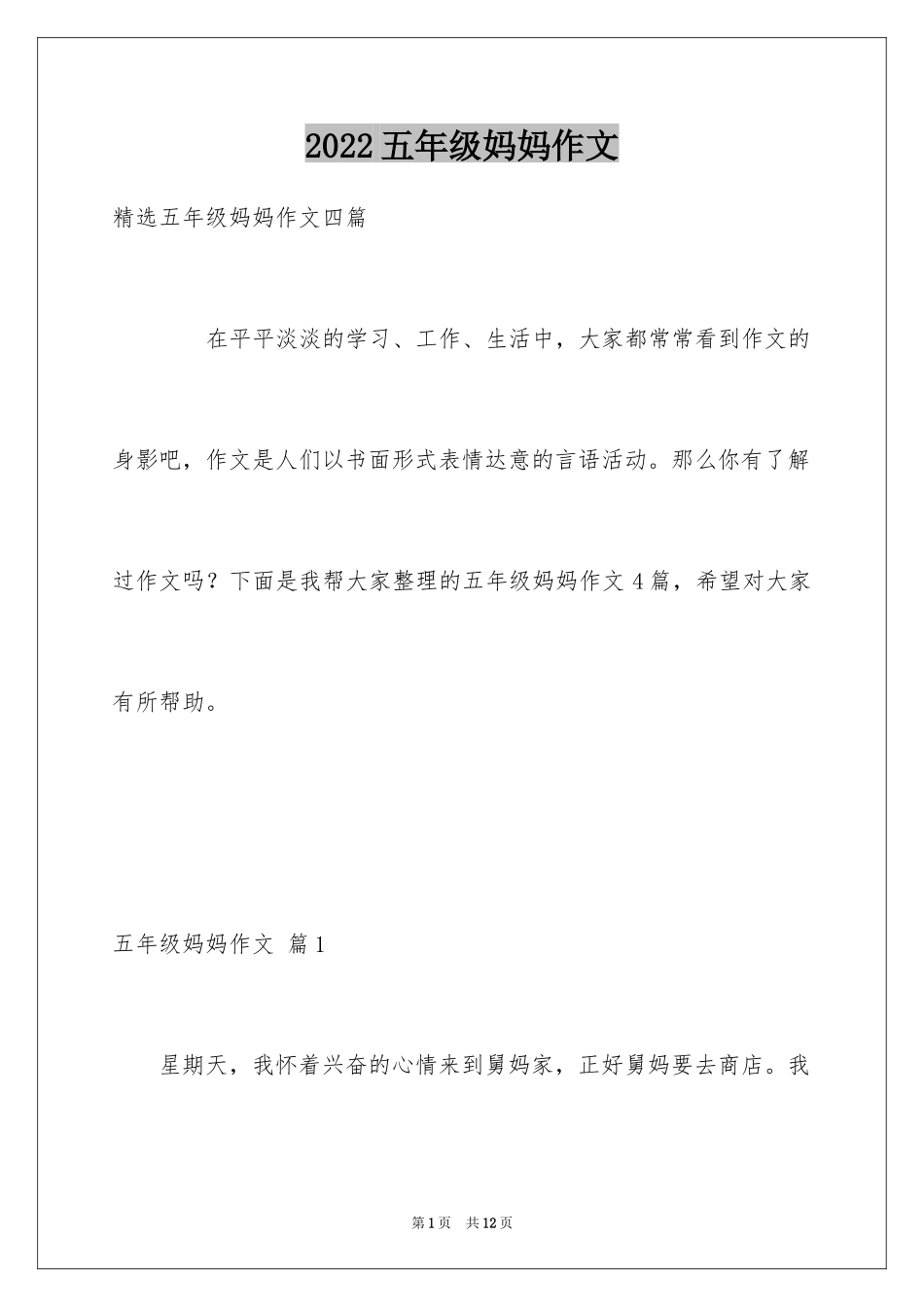 2022五年级妈妈作文

精选五年级妈妈作文四篇

在平平淡淡的学习、工作、生活中，大家都常常看到作文的身影吧，作文是人们以书面形式表情达意的言语活动。那么你有了解过作文吗？下面是我帮大家整理的五年级妈妈作文4篇，希望对大家有所帮助。

五年级妈妈作文 篇1

星期天，我怀着兴奋的心情来到舅妈家，正好舅妈要去商店。我

第1页 共12页